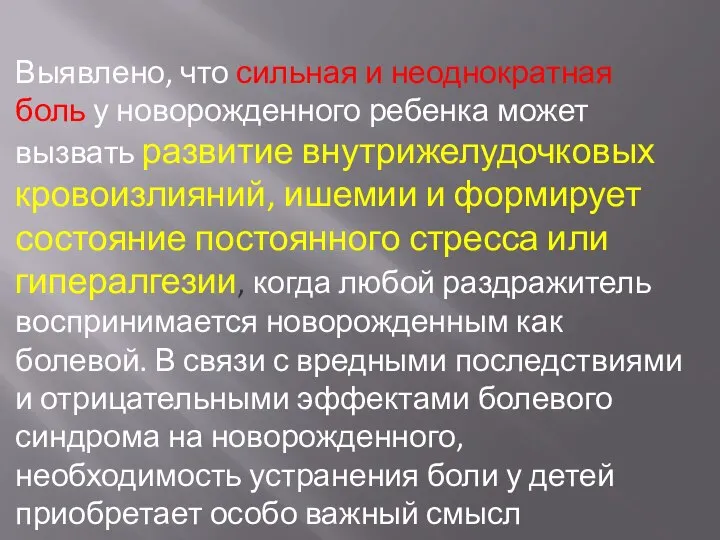 Выявлено, что сильная и неоднократная боль у новорожденного ребенка может вызвать развитие внутрижелудочковых кровоизлияний, ишемии и формирует состояние постоянного стресса или гипералгезии, когда любой раздражитель воспринимается новорожденным как болевой. В связи с вредными последствиями и отрицательными эффектами болевого синдрома на новорожденного, необходимость устранения боли у детей приобретает особо важный смысл